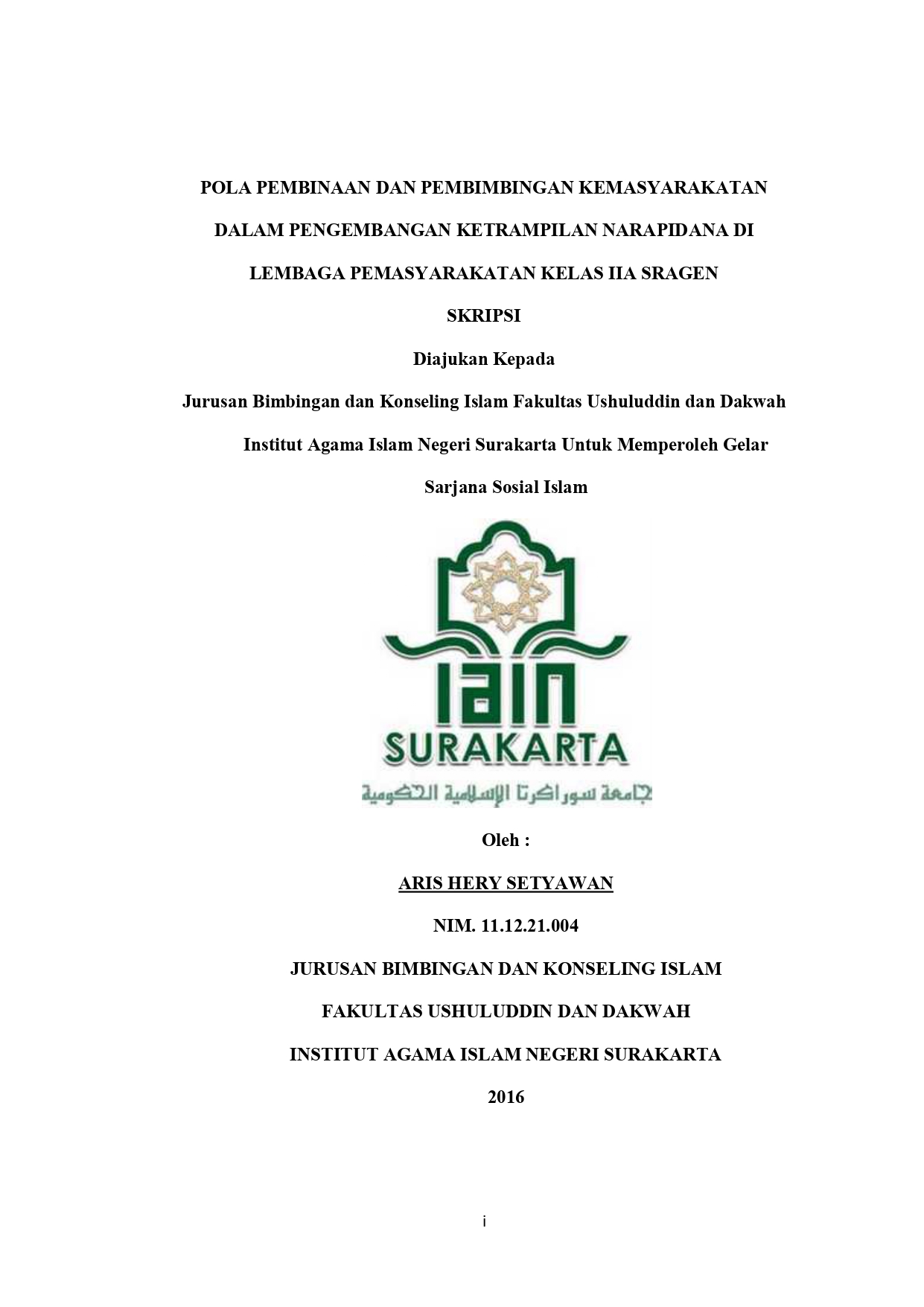 POLA PEMBINAAN DAN PEMBIMBINGAN KEMASYARAKATAN DALAM PENGEMBANGAN KETRAMPILAN NARAPIDANA DI LEMBAGA PEMASYARAKATAN KELAS IIA SRAGEN

SKRIPSI

Diajukan Kepada

Jurusan Bimbingan dan Konseling Islam Fakultas Ushuluddin dan Dakwah Institut Agama Islam Negeri Surakarta Untuk Memperoleh Gelar Sarjana Sosial Islam

IAIN

SURAKARTA

جامعة سوراكرتا الإسلامية الحكومية

Oleh :

ARIS HERY SETYAWAN

NIM. 11.12.21.004

JURUSAN BIMBINGAN DAN KONSELING ISLAM

FAKULTAS USHULUDDIN DAN DAKWAH

INSTITUT AGAMA ISLAM NEGERI SURAKARTA

2016

i